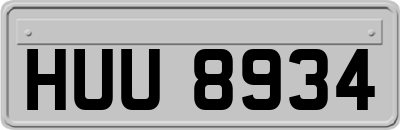 HUU 8934